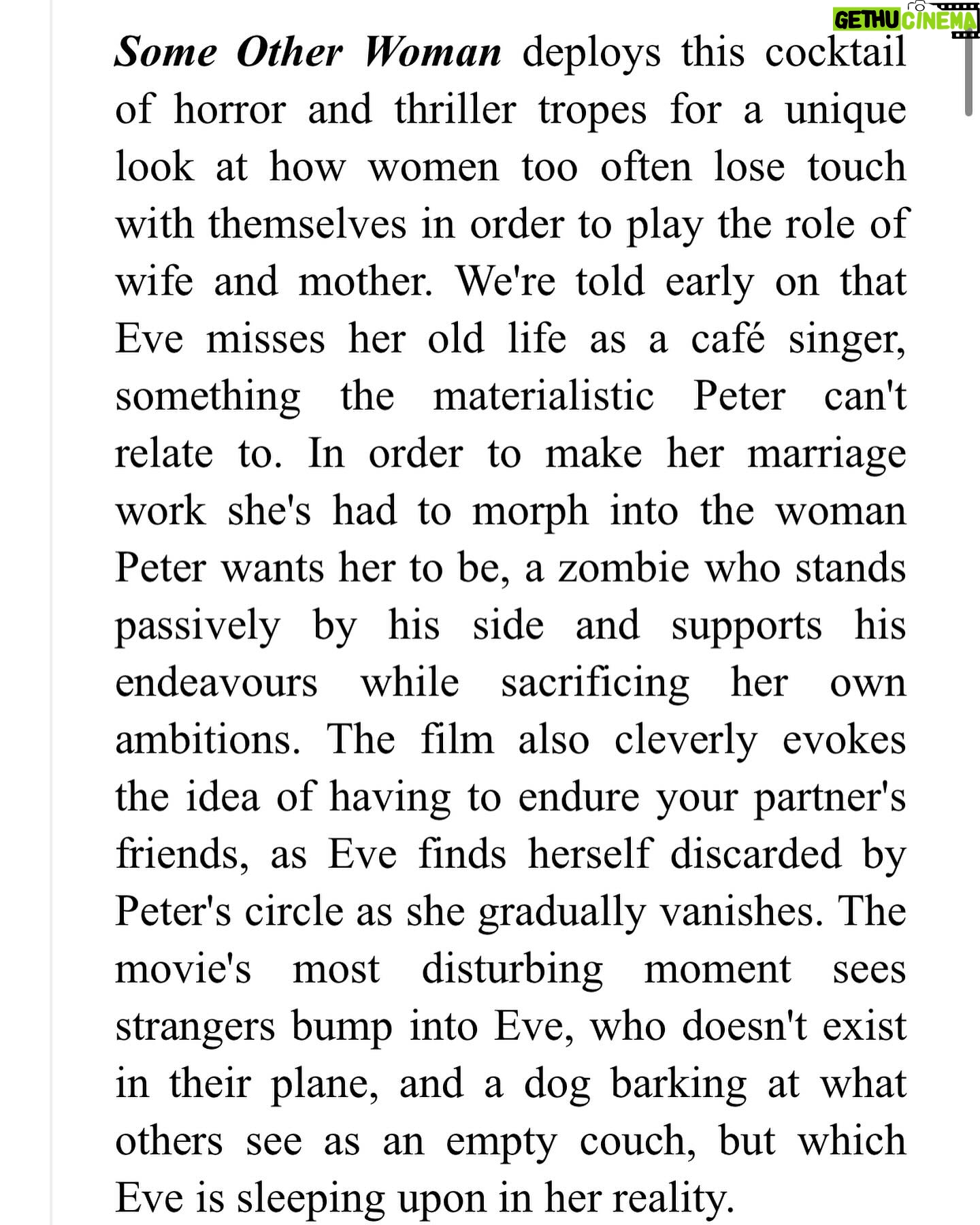 GETHU CINEMA

Some Other Woman deploys this cocktail of horror and thriller tropes for a unique look at how women too often lose touch with themselves in order to play the role of wife and mother. We're told early on that Eve misses her old life as a café singer, something the materialistic Peter can't relate to. In order to make her marriage work she's had to morph into the woman Peter wants her to be, a zombie who stands passively by his side and supports his endeavours while sacrificing her own ambitions. The film also cleverly evokes the idea of having to endure your partner's friends, as Eve finds herself discarded by Peter's circle as she gradually vanishes. The movie's most disturbing moment sees strangers bump into Eve, who doesn't exist in their plane, and a dog barking at what others see as an empty couch, but which Eve is sleeping upon in her reality.